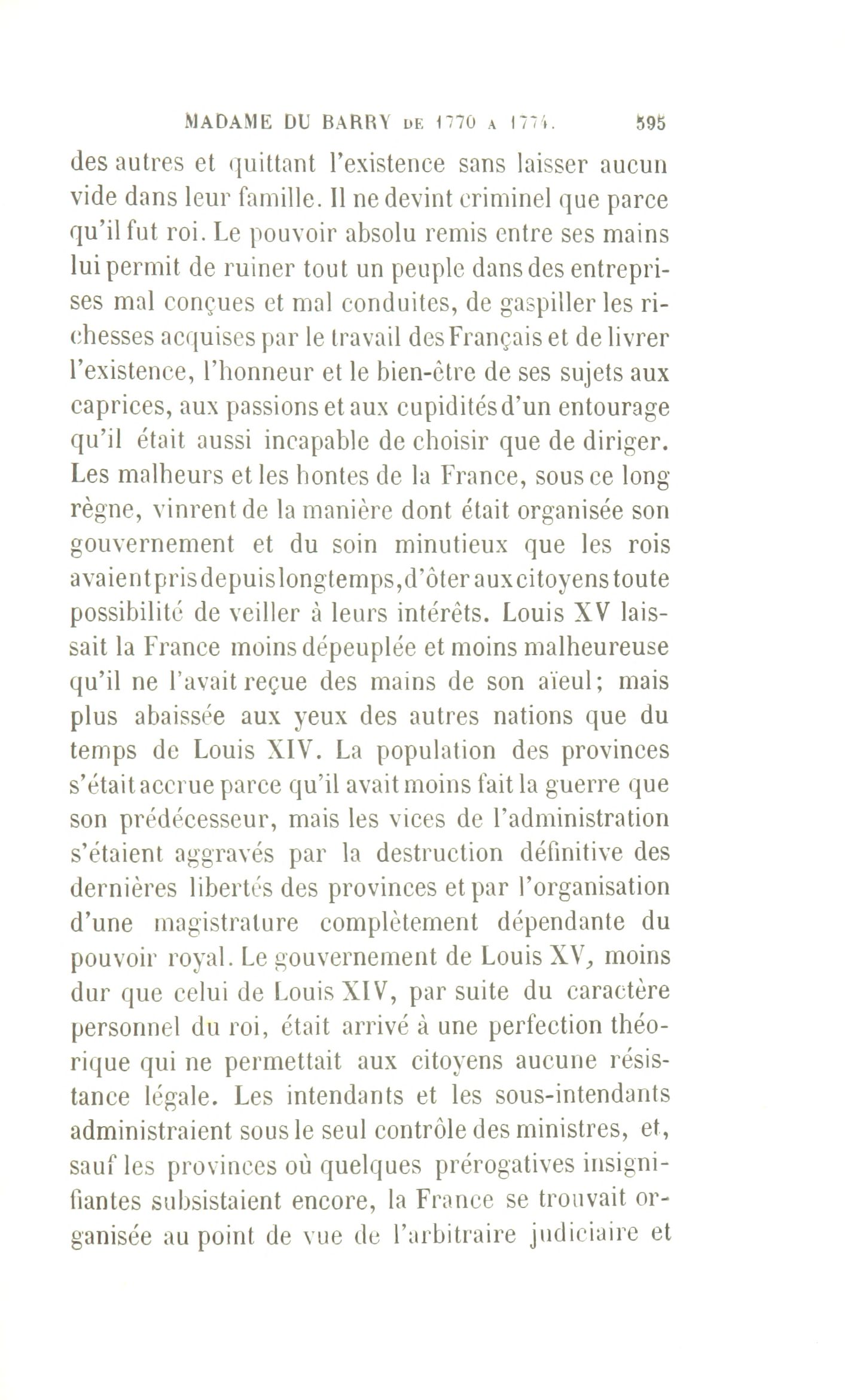 MADAME DU BARRY DE 1770 A 1774.  595

des autres et quittant l'existence sans laisser aucun vide dans leur famille. Il ne devint criminel que parce qu'il fut roi. Le pouvoir absolu remis entre ses mains lui permit de ruiner tout un peuple dans des entreprises mal conçues et mal conduites, de gaspiller les richesses acquises par le travail des Français et de livrer l'existence, l'honneur et le bien-être de ses sujets aux caprices, aux passions et aux cupidités d'un entourage qu'il était aussi incapable de choisir que de diriger. Les malheurs et les hontes de la France, sous ce long règne, vinrent de la manière dont était organisée son gouvernement et du soin minutieux que les rois avaient pris depuis longtemps, d'ôter aux citoyens toute possibilité de veiller à leurs intérêts. Louis XV laissait la France moins dépeuplée et moins malheureuse qu'il ne l'avait reçue des mains de son aïeul; mais plus abaissée aux yeux des autres nations que du temps de Louis XIV. La population des provinces s'était accrue parce qu'il avait moins fait la guerre que son prédécesseur, mais les vices de l'administration s'étaient aggravés par la destruction définitive des dernières libertés des provinces et par l'organisation d'une magistrature complètement dépendante du pouvoir royal. Le gouvernement de Louis XV, moins dur que celui de Louis XIV, par suite du caractère personnel du roi, était arrivé à une perfection théorique qui ne permettait aux citoyens aucune résistance légale. Les intendants et les sous-intendants administraient sous le seul contrôle des ministres, et, sauf les provinces où quelques prérogatives insignifiantes subsistaient encore, la France se trouvait organisée au point de vue de l'arbitraire judiciaire et